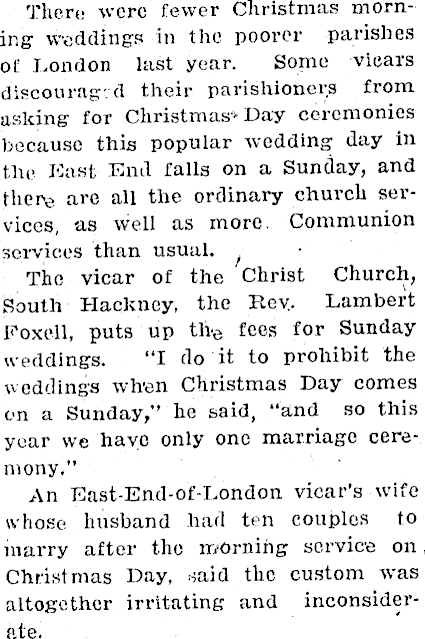 There were fewer Christmas morning weddings in the poorer parishes of London last year. Some vicars discouraged their parishioners from asking for Christmas Day ceremonies because this popular wedding day in the East End falls on a Sunday, and there are all the ordinary church services, as well as more Communion services than usual.

The vicar of the Christ Church, South Hackney, the Rev. Lambert Foxell, puts up the fees for Sunday weddings. "I do it to prohibit the weddings when Christmas Day comes on a Sunday," he said, "and so this year we have only one marriage ceremony."

An East-End-of-London vicar's wife whose husband had ten couples to marry after the morning service on Christmas Day, said the custom was altogether irritating and inconsiderate.